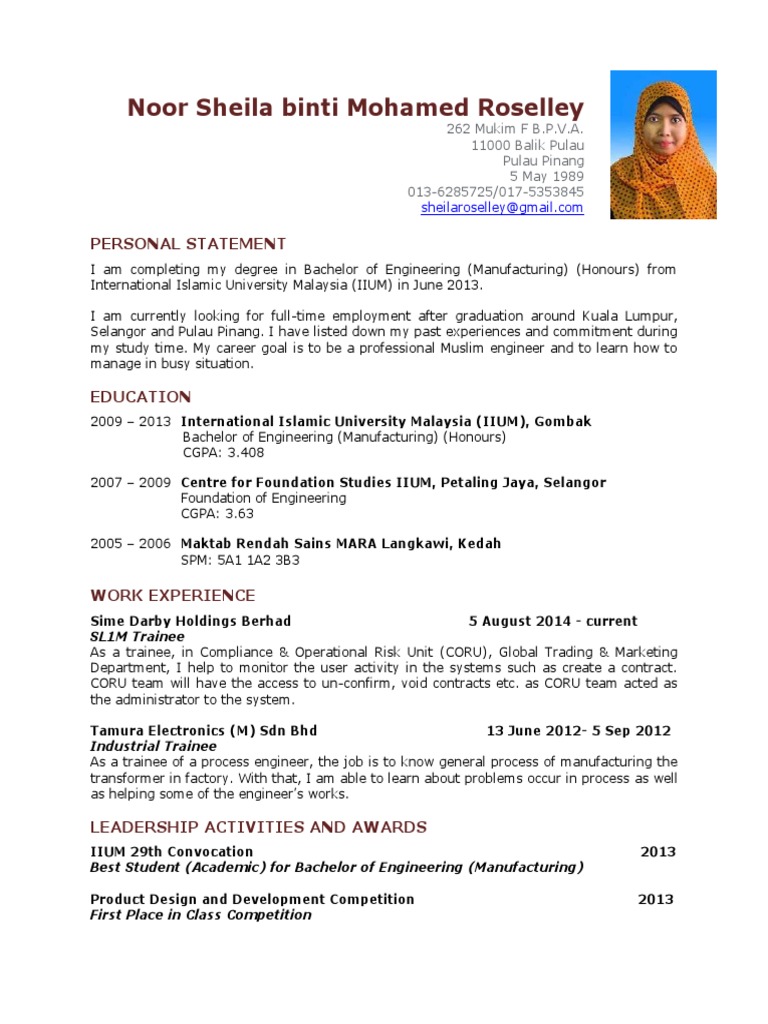 Noor Sheila binti Mohamed Roselley
262 Mukim F B.P.V.A.
11000 Balik Pulau
Pulau Pinang
5 May 1989
013-6285725/017-5353845
sheilaroselley@gmail.com

PERSONAL STATEMENT

I am completing my degree in Bachelor of Engineering (Manufacturing) (Honours) from International Islamic University Malaysia (IIUM) in June 2013.

I am currently looking for full-time employment after graduation around Kuala Lumpur, Selangor and Pulau Pinang. I have listed down my past experiences and commitment during my study time. My career goal is to be a professional Muslim engineer and to learn how to manage in busy situation.

EDUCATION

2009 – 2013 International Islamic University Malaysia (IIUM), Gombak
Bachelor of Engineering (Manufacturing) (Honours)
CGPA: 3.408

2007 – 2009 Centre for Foundation Studies IIUM, Petaling Jaya, Selangor
Foundation of Engineering
CGPA: 3.63

2005 – 2006 Maktab Rendah Sains MARA Langkawi, Kedah
SPM: 5A1 1A2 3B3

WORK EXPERIENCE

Sime Darby Holdings Berhad 5 August 2014 - current
SL1M Trainee
As a trainee, in Compliance & Operational Risk Unit (CORU), Global Trading & Marketing Department, I help to monitor the user activity in the systems such as create a contract. CORU team will have the access to un-confirm, void contracts etc. as CORU team acted as the administrator to the system.

Tamura Electronics (M) Sdn Bhd 13 June 2012- 5 Sep 2012
Industrial Trainee
As a trainee of a process engineer, the job is to know general process of manufacturing the transformer in factory. With that, I am able to learn about problems occur in process as well as helping some of the engineer's works.

LEADERSHIP ACTIVITIES AND AWARDS

IIUM 29th Convocation 2013
Best Student (Academic) for Bachelor of Engineering (Manufacturing)

Product Design and Development Competition 2013
First Place in Class Competition